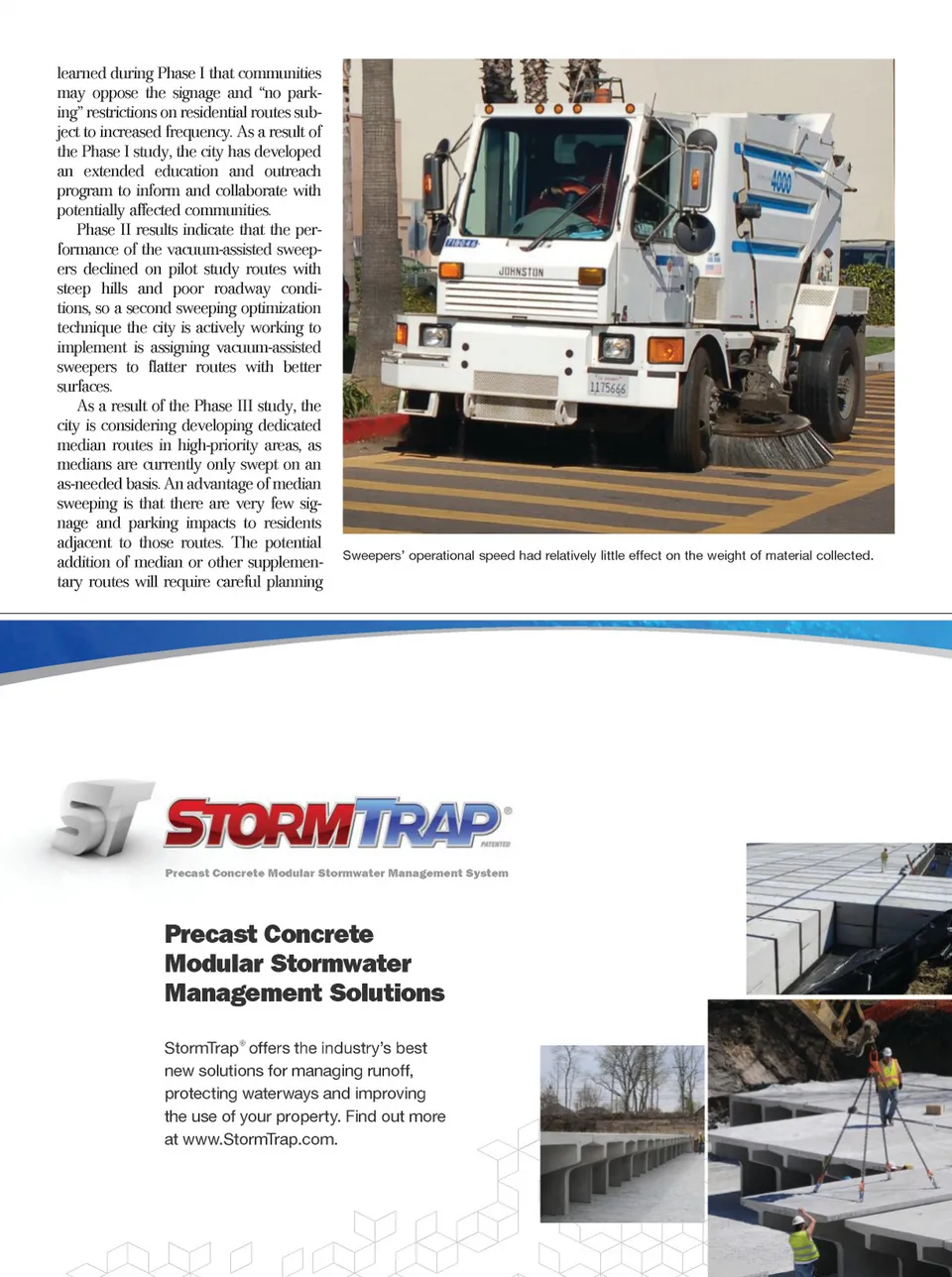 learned during Phase I that communities may oppose the signage and "no parking" restrictions on residential routes subject to increased frequency. As a result of the Phase I study, the city has developed an extended education and outreach program to inform and collaborate with potentially affected communities.

Phase II results indicate that the performance of the vacuum-assisted sweepers declined on pilot study routes with steep hills and poor roadway conditions, so a second sweeping optimization technique the city is actively working to implement is assigning vacuum-assisted sweepers to flatter routes with better surfaces.

As a result of the Phase III study, the city is considering developing dedicated median routes in high-priority areas, as medians are currently only swept on an as-needed basis. An advantage of median sweeping is that there are very few signage and parking impacts to residents adjacent to those routes. The potential addition of median or other supplementary routes will require careful planning

JOHNSTON

4000

1175666

Sweepers' operational speed had relatively little effect on the weight of material collected.

ST

STORMTRAP®

PATENTED

Precast Concrete Modular Stormwater Management System

Precast Concrete Modular Stormwater Management Solutions

StormTrap® offers the industry's best new solutions for managing runoff, protecting waterways and improving the use of your property. Find out more at www.StormTrap.com.